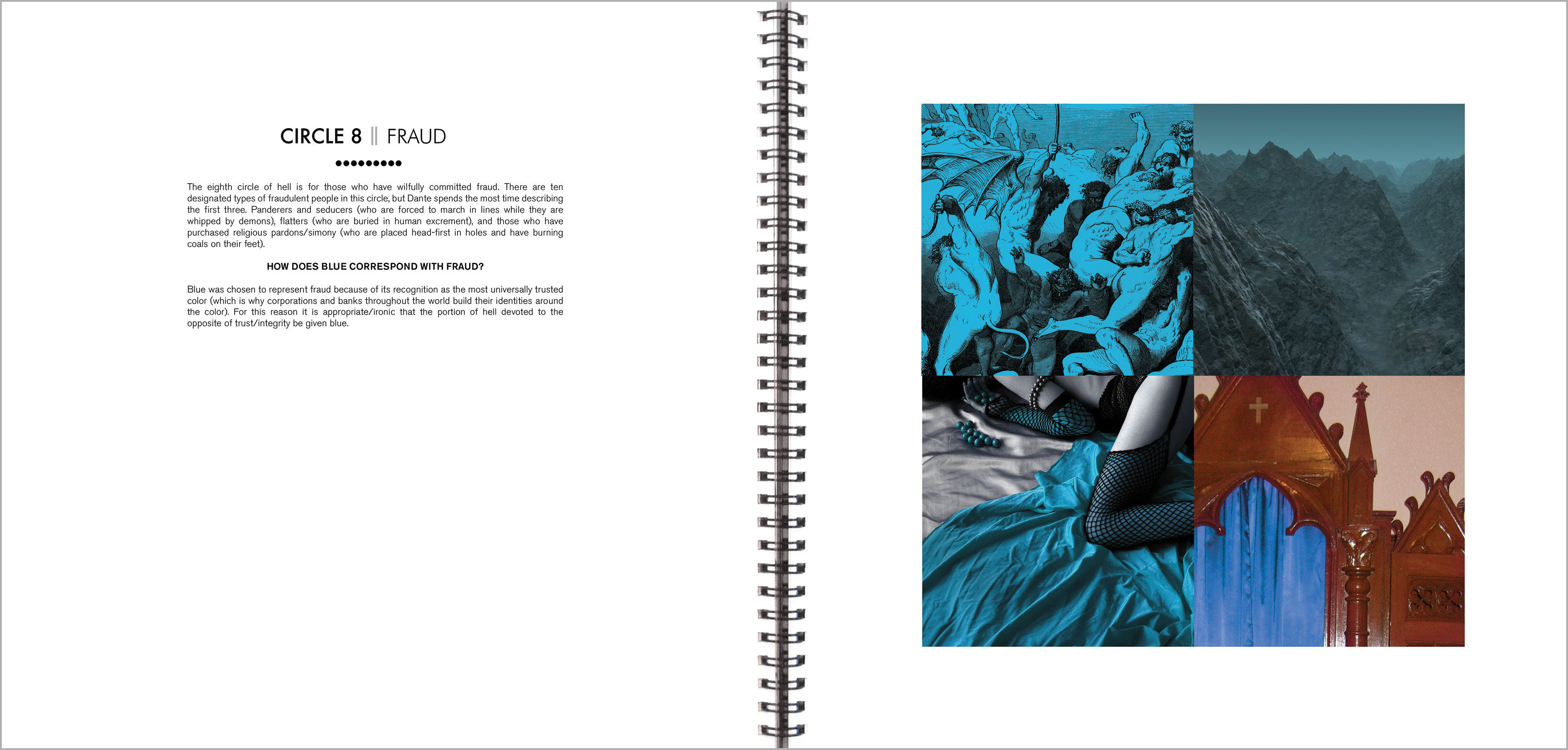 CIRCLE 8 || FRAUD

•••••••••

The eighth circle of hell is for those who have wilfully committed fraud. There are ten designated types of fraudulent people in this circle, but Dante spends the most time describing the first three. Panderers and seducers (who are forced to march in lines while they are whipped by demons), flatters (who are buried in human excrement), and those who have purchased religious pardons/simony (who are placed head-first in holes and have burning coals on their feet).

HOW DOES BLUE CORRESPOND WITH FRAUD?

Blue was chosen to represent fraud because of its recognition as the most universally trusted color (which is why corporations and banks throughout the world build their identities around the color). For this reason it is appropriate/ironic that the portion of hell devoted to the opposite of trust/integrity be given blue.